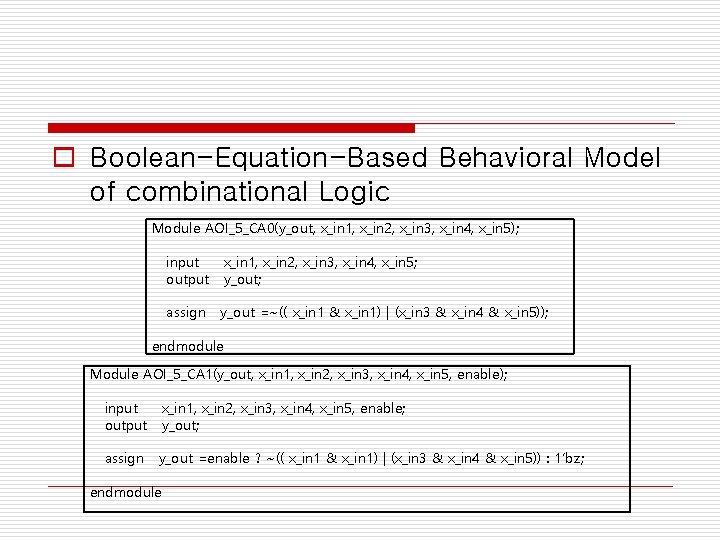 ☐ Boolean-Equation-Based Behavioral Model of combinational Logic

Module AOI_5_CA0(y_out, x_in1, x_in2, x_in3, x_in4, x_in5);

input x_in1, x_in2, x_in3, x_in4, x_in5;
output y_out;

assign y_out =~(( x_in1 & x_in1) | (x_in3 & x_in4 & x_in5));

endmodule

Module AOI_5_CA1(y_out, x_in1, x_in2, x_in3, x_in4, x_in5, enable);

input x_in1, x_in2, x_in3, x_in4, x_in5, enable;
output y_out;

assign y_out =enable ? ~(( x_in1 & x_in1) | (x_in3 & x_in4 & x_in5)) : 1'bz;

endmodule